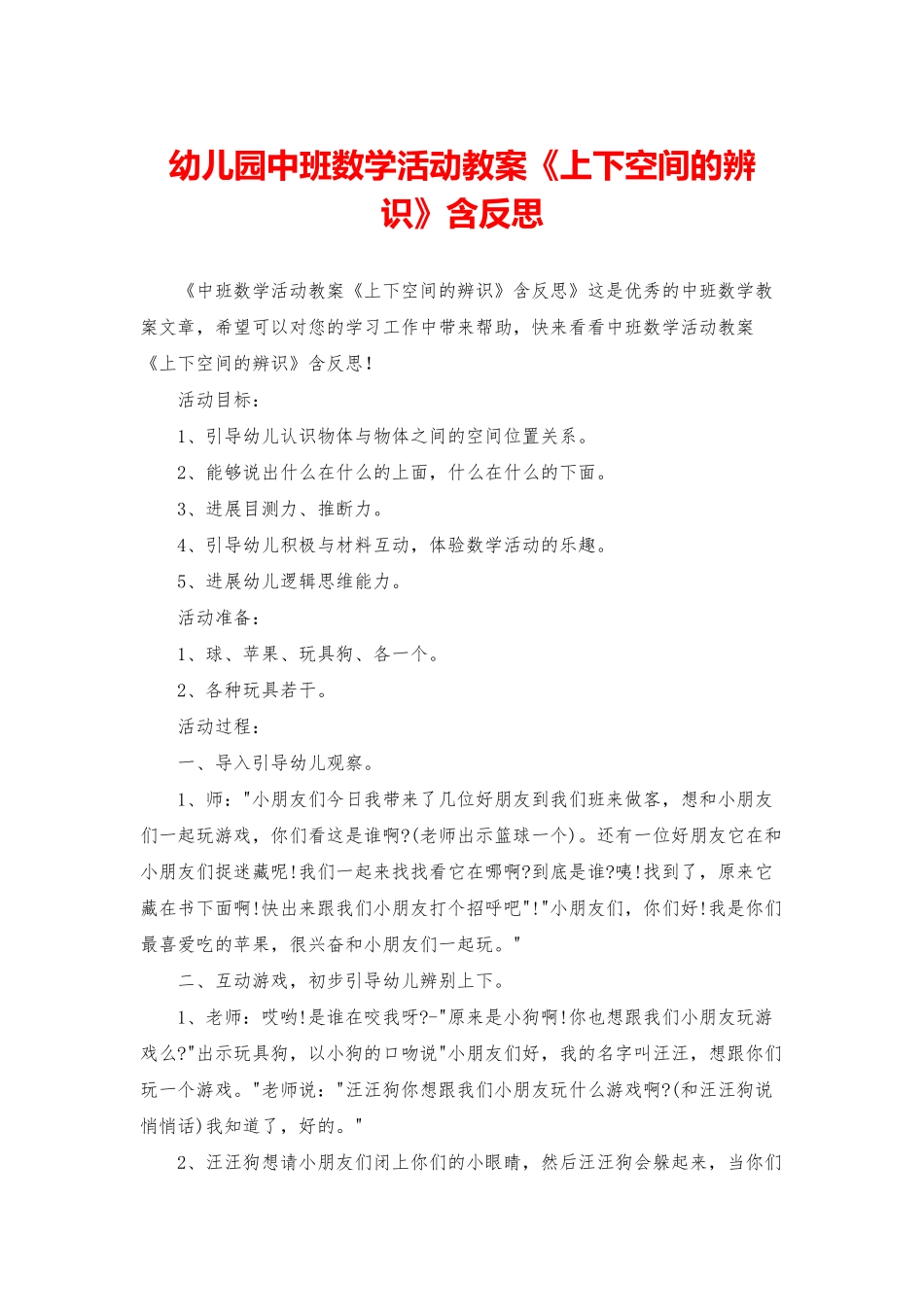 幼儿园中班数学活动教案《上下空间的辨识》含反思

《中班数学活动教案《上下空间的辨识》含反思》这是优秀的中班数学教案文章，希望可以对您的学习工作中带来帮助，快来看看中班数学活动教案《上下空间的辨识》含反思！

活动目标：

1、引导幼儿认识物体与物体之间的空间位置关系。

2、能够说出什么在什么的上面，什么在什么的下面。

3、进展目测力、推断力。

4、引导幼儿积极与材料互动，体验数学活动的乐趣。

5、进展幼儿逻辑思维能力。

活动准备：

1、球、苹果、玩具狗、各一个。

2、各种玩具若干。

活动过程：

一、导入引导幼儿观察。

1、师："小朋友们今日我带来了几位好朋友到我们班来做客，想和小朋友们一起玩游戏，你们看这是谁啊?(老师出示篮球一个)。还有一位好朋友它在和小朋友们捉迷藏呢!我们一起来找找看它在哪啊?到底是谁?咦!找到了，原来它藏在书下面啊!快出来跟我们小朋友打个招呼吧"!"小朋友们，你们好!我是你们最喜爱吃的苹果，很兴奋和小朋友们一起玩。"

二、互动游戏，初步引导幼儿辨别上下。

1、老师：哎哟!是谁在咬我呀?-"原来是小狗啊!你也想跟我们小朋友玩游戏么?"出示玩具狗，以小狗的口吻说"小朋友们好，我的名字叫汪汪，想跟你们玩一个游戏。"老师说："汪汪狗你想跟我们小朋友玩什么游戏啊?(和汪汪狗说悄悄话)我知道了，好的。"

2、汪汪狗想请小朋友们闭上你们的小眼睛，然后汪汪狗会躲起来，当你们